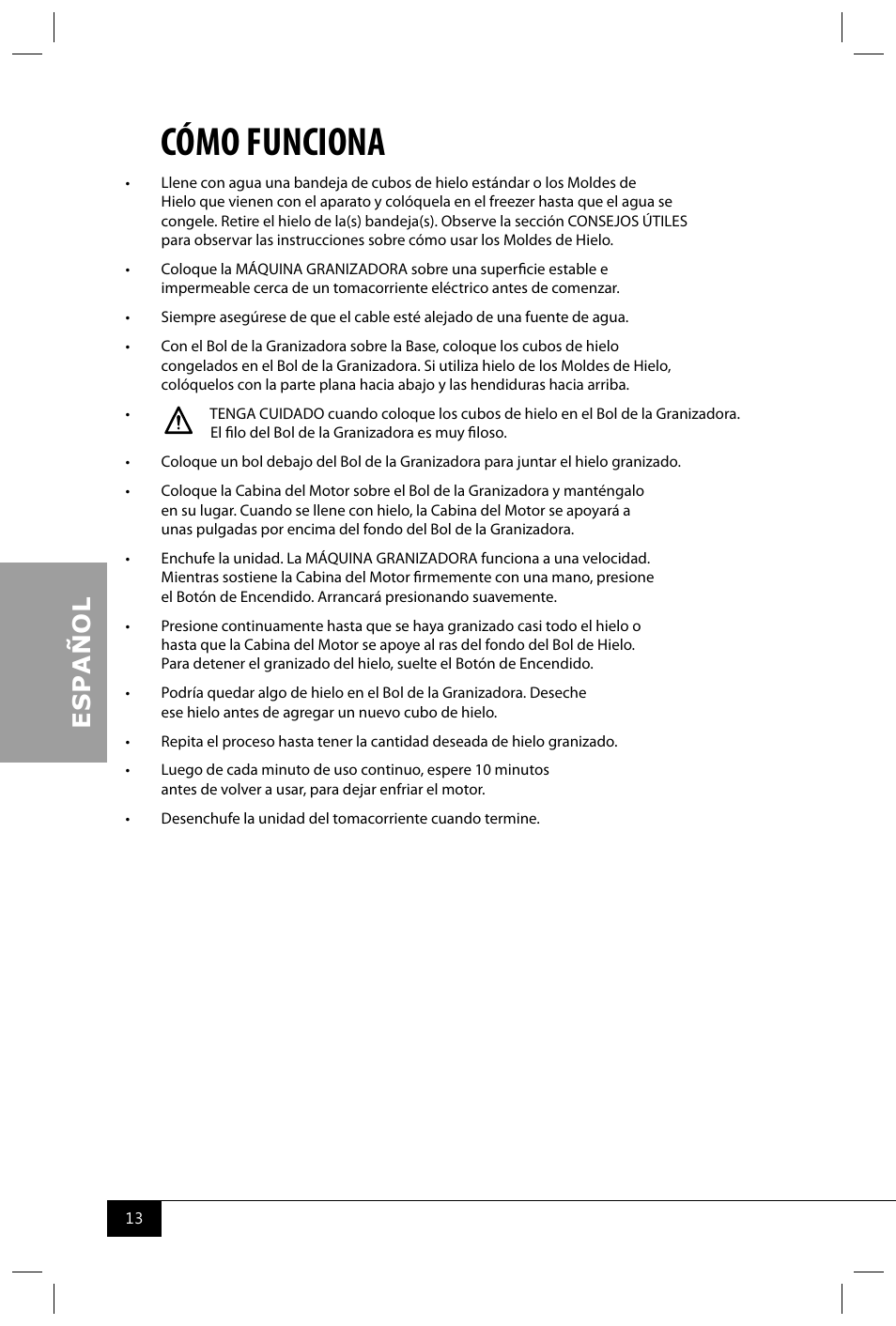 CÓMO FUNCIONA

• Llene con agua una bandeja de cubos de hielo estándar o los Moldes de Hielo que vienen con el aparato y colóquela en el freezer hasta que el agua se congele. Retire el hielo de la(s) bandeja(s). Observe la sección CONSEJOS ÚTILES para observar las instrucciones sobre cómo usar los Moldes de Hielo.

• Coloque la MÁQUINA GRANIZADORA sobre una superficie estable e impermeable cerca de un tomacorriente eléctrico antes de comenzar.

• Siempre asegúrese de que el cable esté alejado de una fuente de agua.

• Con el Bol de la Granizadora sobre la Base, coloque los cubos de hielo congelados en el Bol de la Granizadora. Si utiliza hielo de los Moldes de Hielo, colóquelos con la parte plana hacia abajo y las hendiduras hacia arriba.

• TENGA CUIDADO cuando coloque los cubos de hielo en el Bol de la Granizadora. El filo del Bol de la Granizadora es muy filoso.

• Coloque un bol debajo del Bol de la Granizadora para juntar el hielo granizado.

• Coloque la Cabina del Motor sobre el Bol de la Granizadora y manténgalo en su lugar. Cuando se llene con hielo, la Cabina del Motor se apoyará a unas pulgadas por encima del fondo del Bol de la Granizadora.

• Enchufe la unidad. La MÁQUINA GRANIZADORA funciona a una velocidad. Mientras sostiene la Cabina del Motor firmemente con una mano, presione el Botón de Encendido. Arrancará presionando suavemente.

• Presione continuamente hasta que se haya granizado casi todo el hielo o hasta que la Cabina del Motor se apoye al ras del fondo del Bol de Hielo. Para detener el granizado del hielo, suelte el Botón de Encendido.

• Podría quedar algo de hielo en el Bol de la Granizadora. Deseche ese hielo antes de agregar un nuevo cubo de hielo.

• Repita el proceso hasta tener la cantidad deseada de hielo granizado.

• Luego de cada minuto de uso continuo, espere 10 minutos antes de volver a usar, para dejar enfriar el motor.

• Desenchufe la unidad del tomacorriente cuando termine.

ESPAÑOL

13